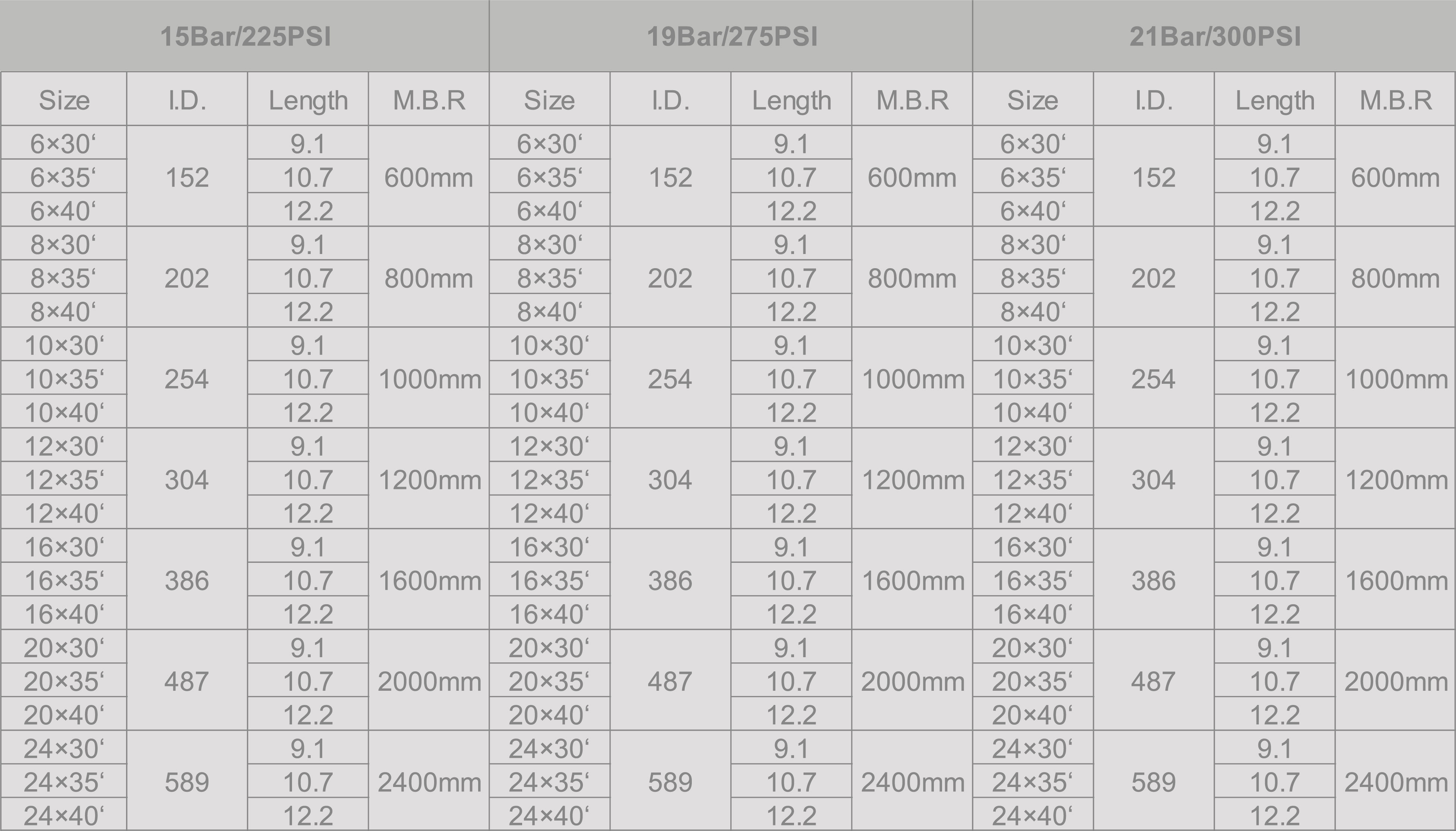 | 15Bar/225PSI | | | | 19Bar/275PSI | | | | 21Bar/300PSI | | | |
|---|---|---|---|---|---|---|---|---|---|---|---|
| Size | I.D. | Length | M.B.R | Size | I.D. | Length | M.B.R | Size | I.D. | Length | M.B.R |
| 6×30' | 152 | 9.1 | 600mm | 6×30' | 152 | 9.1 | 600mm | 6×30' | 152 | 9.1 | 600mm |
| 6×35' | | 10.7 | | 6×35' | | 10.7 | | 6×35' | | 10.7 | |
| 6×40' | | 12.2 | | 6×40' | | 12.2 | | 6×40' | | 12.2 | |
| 8×30' | 202 | 9.1 | 800mm | 8×30' | 202 | 9.1 | 800mm | 8×30' | 202 | 9.1 | 800mm |
| 8×35' | | 10.7 | | 8×35' | | 10.7 | | 8×35' | | 10.7 | |
| 8×40' | | 12.2 | | 8×40' | | 12.2 | | 8×40' | | 12.2 | |
| 10×30' | 254 | 9.1 | 1000mm | 10×30' | 254 | 9.1 | 1000mm | 10×30' | 254 | 9.1 | 1000mm |
| 10×35' | | 10.7 | | 10×35' | | 10.7 | | 10×35' | | 10.7 | |
| 10×40' | | 12.2 | | 10×40' | | 12.2 | | 10×40' | | 12.2 | |
| 12×30' | 304 | 9.1 | 1200mm | 12×30' | 304 | 9.1 | 1200mm | 12×30' | 304 | 9.1 | 1200mm |
| 12×35' | | 10.7 | | 12×35' | | 10.7 | | 12×35' | | 10.7 | |
| 12×40' | | 12.2 | | 12×40' | | 12.2 | | 12×40' | | 12.2 | |
| 16×30' | 386 | 9.1 | 1600mm | 16×30' | 386 | 9.1 | 1600mm | 16×30' | 386 | 9.1 | 1600mm |
| 16×35' | | 10.7 | | 16×35' | | 10.7 | | 16×35' | | 10.7 | |
| 16×40' | | 12.2 | | 16×40' | | 12.2 | | 16×40' | | 12.2 | |
| 20×30' | 487 | 9.1 | 2000mm | 20×30' | 487 | 9.1 | 2000mm | 20×30' | 487 | 9.1 | 2000mm |
| 20×35' | | 10.7 | | 20×35' | | 10.7 | | 20×35' | | 10.7 | |
| 20×40' | | 12.2 | | 20×40' | | 12.2 | | 20×40' | | 12.2 | |
| 24×30' | 589 | 9.1 | 2400mm | 24×30' | 589 | 9.1 | 2400mm | 24×30' | 589 | 9.1 | 2400mm |
| 24×35' | | 10.7 | | 24×35' | | 10.7 | | 24×35' | | 10.7 | |
| 24×40' | | 12.2 | | 24×40' | | 12.2 | | 24×40' | | 12.2 | |